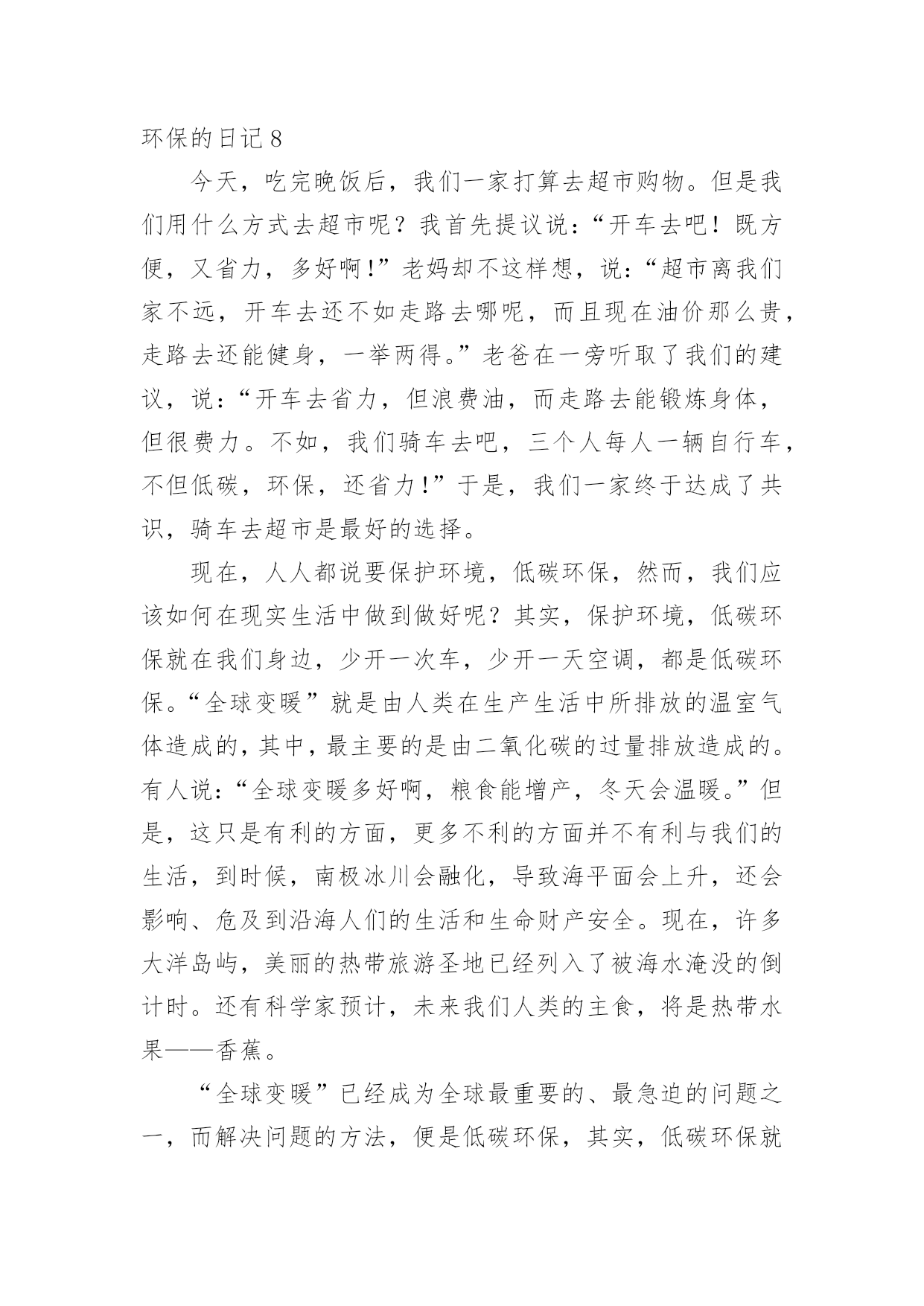 环保的日记 8

今天，吃完晚饭后，我们一家打算去超市购物。但是我们用什么方式去超市呢？我首先提议说：“开车去吧！既方便，又省力，多好啊！”老妈却不这样想，说：“超市离我们家不远，开车去还不如走路去哪呢，而且现在油价那么贵，走路去还能健身，一举两得。”老爸在一旁听取了我们的建议，说：“开车去省力，但浪费油，而走路去能锻炼身体，但很费力。不如，我们骑车去吧，三个人每人一辆自行车，不但低碳，环保，还省力！”于是，我们一家终于达成了共识，骑车去超市是最好的选择。

现在，人人都说要保护环境，低碳环保，然而，我们应该如何在现实生活中做到做好呢？其实，保护环境，低碳环保就在我们身边，少开一次车，少开一天空调，都是低碳环保。“全球变暖”就是由人类在生产生活中所排放的温室气体造成的，其中，最主要的是由二氧化碳的过量排放造成的。有人说：“全球变暖多好啊，粮食能增产，冬天会温暖。”但是，这只是有利的方面，更多不利的方面并不有利与我们的生活，到时候，南极冰川会融化，导致海平面会上升，还会影响、危及到沿海人们的生活和生命财产安全。现在，许多大洋岛屿，美丽的热带旅游圣地已经列入了被海水淹没的倒计时。还有科学家预计，未来我们人类的主食，将是热带水果——香蕉。

“全球变暖”已经成为全球最重要的、最急迫的问题之一，而解决问题的方法，便是低碳环保，其实，低碳环保就